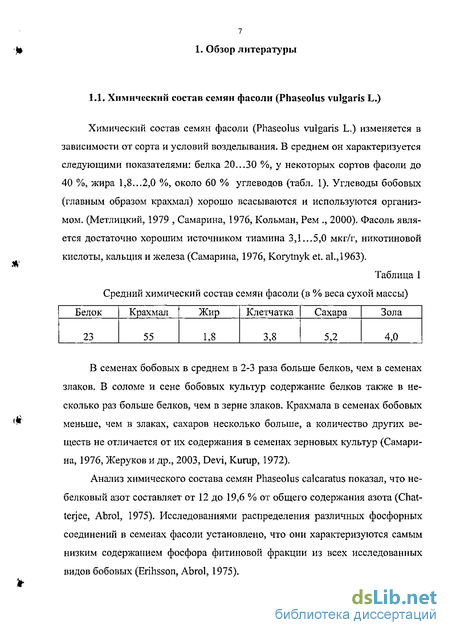 7

1. Обзор литературы

1.1. Химический состав семян фасоли (Phaseolus vulgaris L.)

Химический состав семян фасоли (Phaseolus vulgaris L.) изменяется в зависимости от сорта и условий возделывания. В среднем он характеризуется следующими показателями: белка 20…30 %, у некоторых сортов фасоли до 40 %, жира 1,8…2,0 %, около 60 % углеводов (табл. 1). Углеводы бобовых (главным образом крахмал) хорошо всасываются и используются организмом. (Метлицкий, 1979 , Самарина, 1976, Кольман, Рем ., 2000). Фасоль является достаточно хорошим источником тиамина 3,1…5,0 мкг/г, никотиновой кислоты, кальция и железа (Самарина, 1976, Korytnyk et. al.,1963).

Таблица 1

Средний химический состав семян фасоли (в % веса сухой массы)

| Белок | Крахмал | Жир | Клетчатка | Сахара | Зола |
|---|---|---|---|---|---|
| 23 | 55 | 1,8 | 3,8 | 5,2 | 4,0 |

В семенах бобовых в среднем в 2-3 раза больше белков, чем в семенах злаков. В соломе и сене бобовых культур содержание белков также в несколько раз больше белков, чем в зерне злаков. Крахмала в семенах бобовых меньше, чем в злаках, сахаров несколько больше, а количество других веществ не отличается от их содержания в семенах зерновых культур (Самарина, 1976, Жеруков и др., 2003, Devi, Kurup, 1972).

Анализ химического состава семян Phaseolus calcaratus показал, что небелковый азот составляет от 12 до 19,6 % от общего содержания азота (Chatterjee, Abrol, 1975). Исследованиями распределения различных фосфорных соединений в семенах фасоли установлено, что они характеризуются самым низким содержанием фосфора фитиновой фракции из всех исследованных видов бобовых (Erihsson, Abrol, 1975).

dsLib.net
библиотека диссертаций